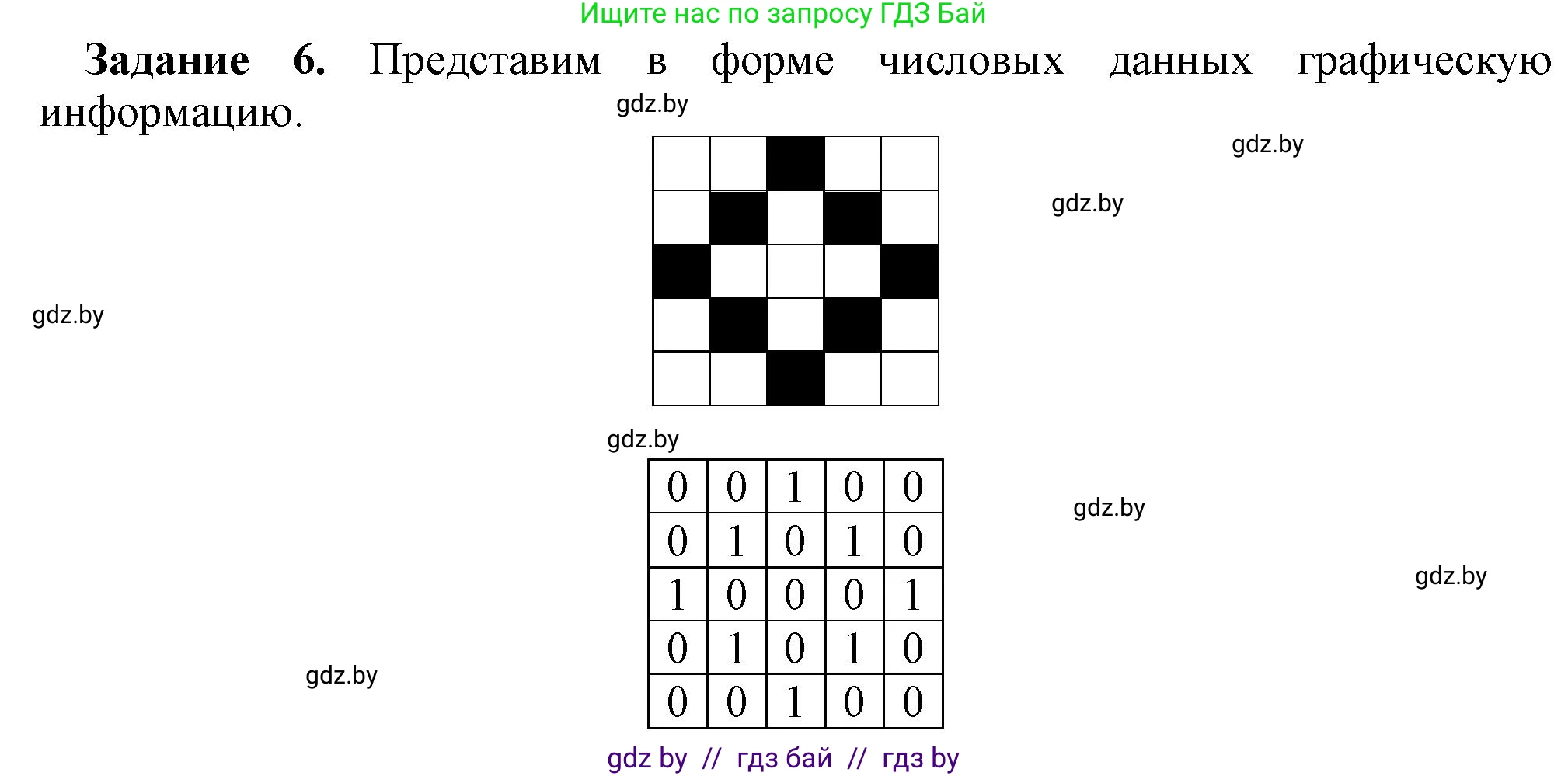 Ищите нас по запросу ГДЗ Бай

**Задание 6.** Представим в форме числовых данных графическую информацию.

gdz.by

gdz.by

gdz.by

gdz.by

gdz.by

| 0 | 0 | 1 | 0 | 0 |
|---|---|---|---|---|
| 0 | 1 | 0 | 1 | 0 |
| 1 | 0 | 0 | 0 | 1 |
| 0 | 1 | 0 | 1 | 0 |
| 0 | 0 | 1 | 0 | 0 |

gdz.by

gdz.by

gdz.by

gdz by // гдз бай // гдз by